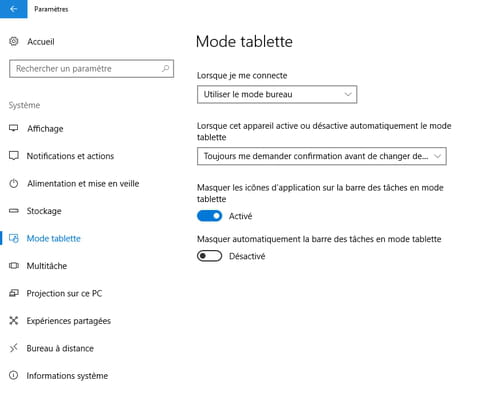 Paramètres

Accueil

Rechercher un paramètre

Système

Affichage

Notifications et actions

Alimentation et mise en veille

Stockage

Mode tablette

Multitâche

Projection sur ce PC

Expériences partagées

Bureau à distance

Informations système

Mode tablette

Lorsque je me connecte

Utiliser le mode bureau

Lorsque cet appareil active ou désactive automatiquement le mode tablette

Toujours me demander confirmation avant de changer de...

Masquer les icônes d'application sur la barre des tâches en mode tablette

Activé

Masquer automatiquement la barre des tâches en mode tablette

Désactivé